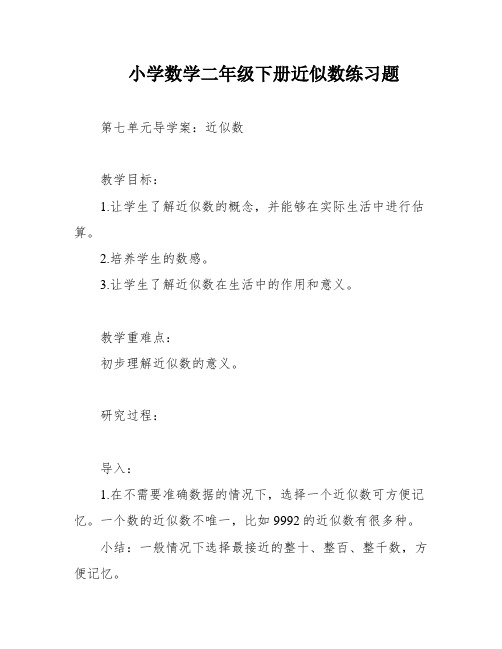 小学数学二年级下册近似数练习题

第七单元导学案：近似数

教学目标：

1.让学生了解近似数的概念，并能够在实际生活中进行估算。

2.培养学生的数感。

3.让学生了解近似数在生活中的作用和意义。

教学重难点：

初步理解近似数的意义。

研究过程：

导入：

1.在不需要准确数据的情况下，选择一个近似数可方便记忆。一个数的近似数不唯一，比如9992的近似数有很多种。

小结：一般情况下选择最接近的整十、整百、整千数，方便记忆。